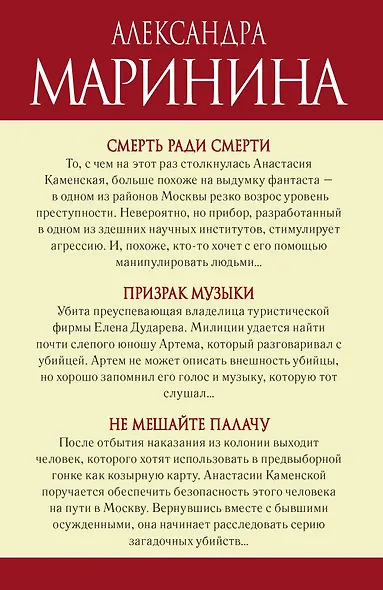 АЛЕКСАНДРА
МАРИНИНА

СМЕРТЬ РАДИ СМЕРТИ

То, с чем на этот раз столкнулась Анастасия Каменская, больше похоже на выдумку фантаста — в одном из районов Москвы резко возрос уровень преступности. Невероятно, но прибор, разработанный в одном из здешних научных институтов, стимулирует агрессию. И, похоже, кто-то хочет с его помощью манипулировать людьми...

ПРИЗРАК МУЗЫКИ

Убита преуспевающая владелица туристической фирмы Елена Дударева. Милиции удается найти почти слепого юношу Артема, который разговаривал с убийцей. Артем не может описать внешность убийцы, но хорошо запомнил его голос и музыку, которую тот слушал...

НЕ МЕШАЙТЕ ПАЛАЧУ

После отбытия наказания из колонии выходит человек, которого хотят использовать в предвыборной гонке как козырную карту. Анастасии Каменской поручается обеспечить безопасность этого человека на пути в Москву. Вернувшись вместе с бывшими осужденными, она начинает расследовать серию загадочных убийств...